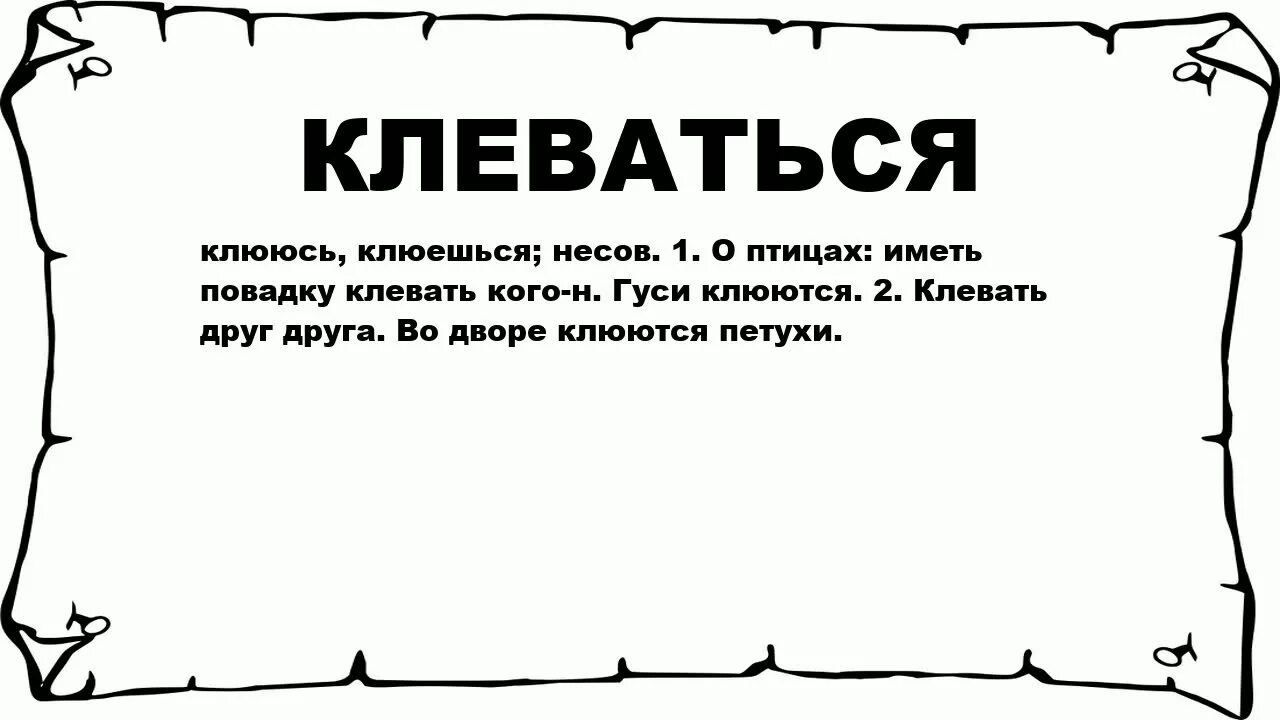 КЛЕВАТЬСЯ

клююсь, клюешься; несов. 1. О птицах: иметь повадку клевать кого-н. Гуси клюются. 2. Клевать друг друга. Во дворе клюются петухи.